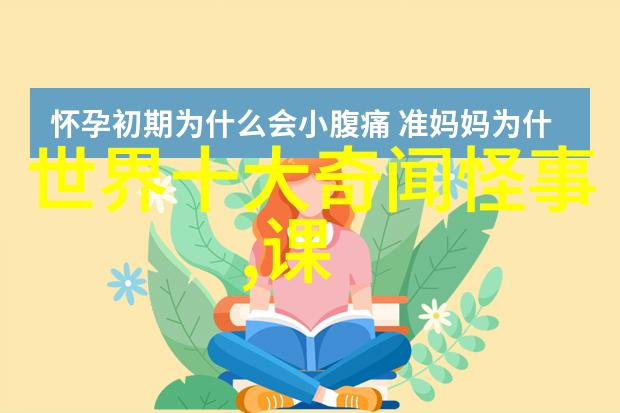 怀孕初期为什么会小腹痛 准妈妈为什

世界十大奇闻怪事,课